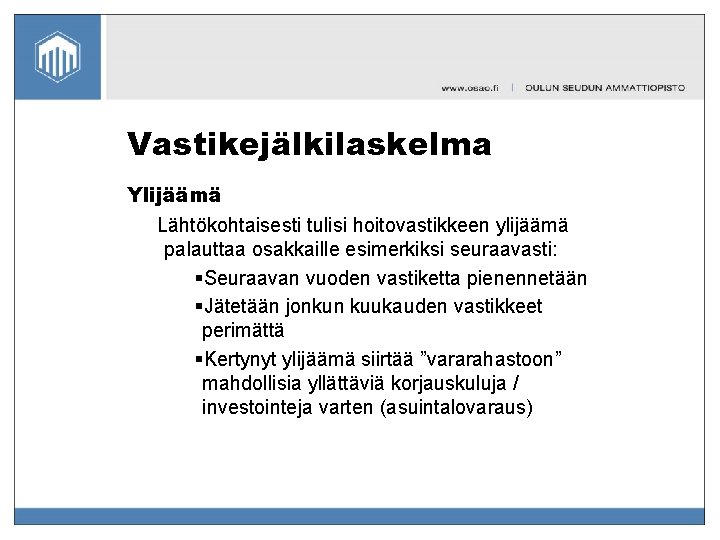 www.osao.fi | OULUN SEUDUN AMMATTIOPISTO

Vastikejälkilaskelma

Ylijäämä

Lähtökohtaisesti tulisi hoitovastikkeen ylijäämä palauttaa osakkaille esimerkiksi seuraavasti:

▪Seuraavan vuoden vastiketta pienennetään

▪Jätetään jonkun kuukauden vastikkeet perimättä

▪Kertynyt ylijäämä siirtää ”vararahastoon” mahdollisia yllättäviä korjauskuluja / investointeja varten (asuintalovaraus)